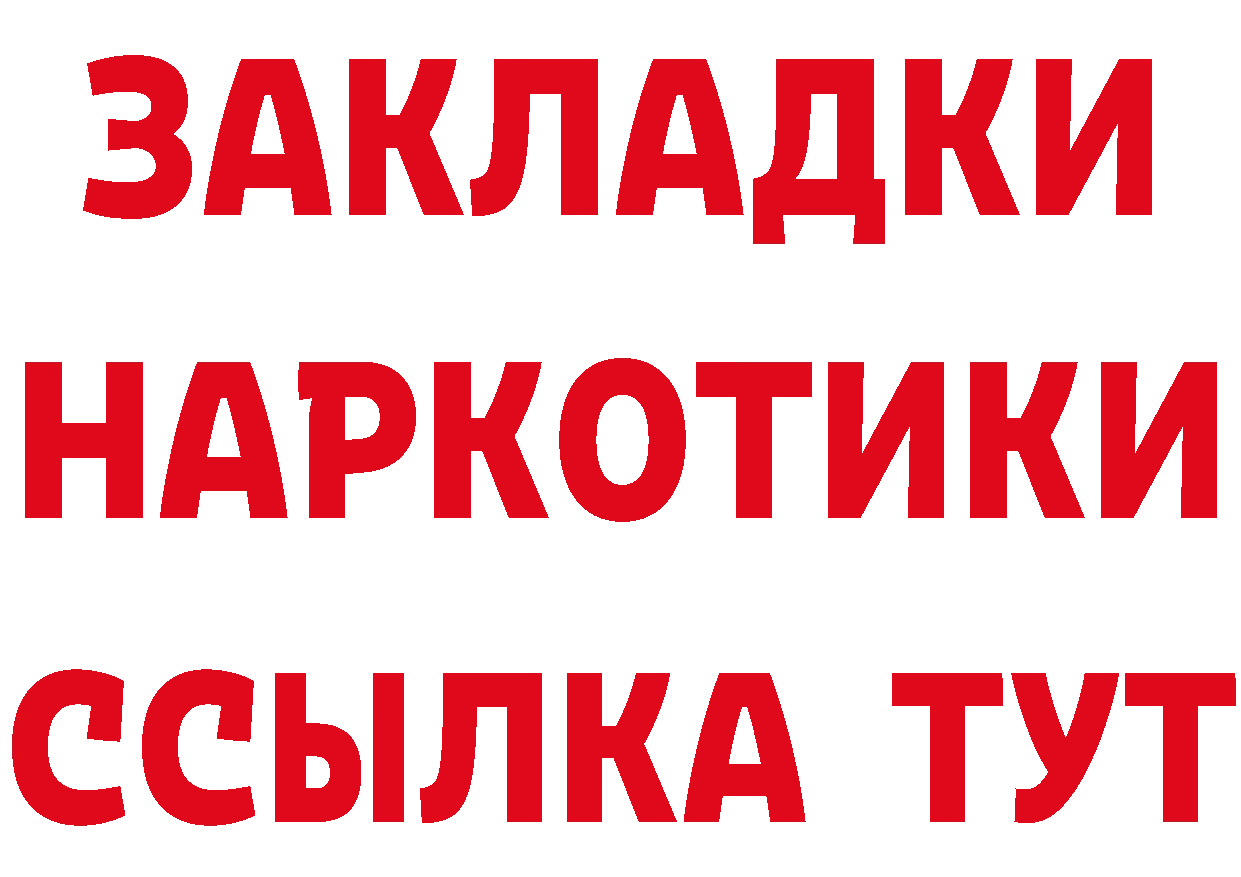 ЗАКЛАДКИ НАРКОТИКИ ССЫЛКА ТУТ